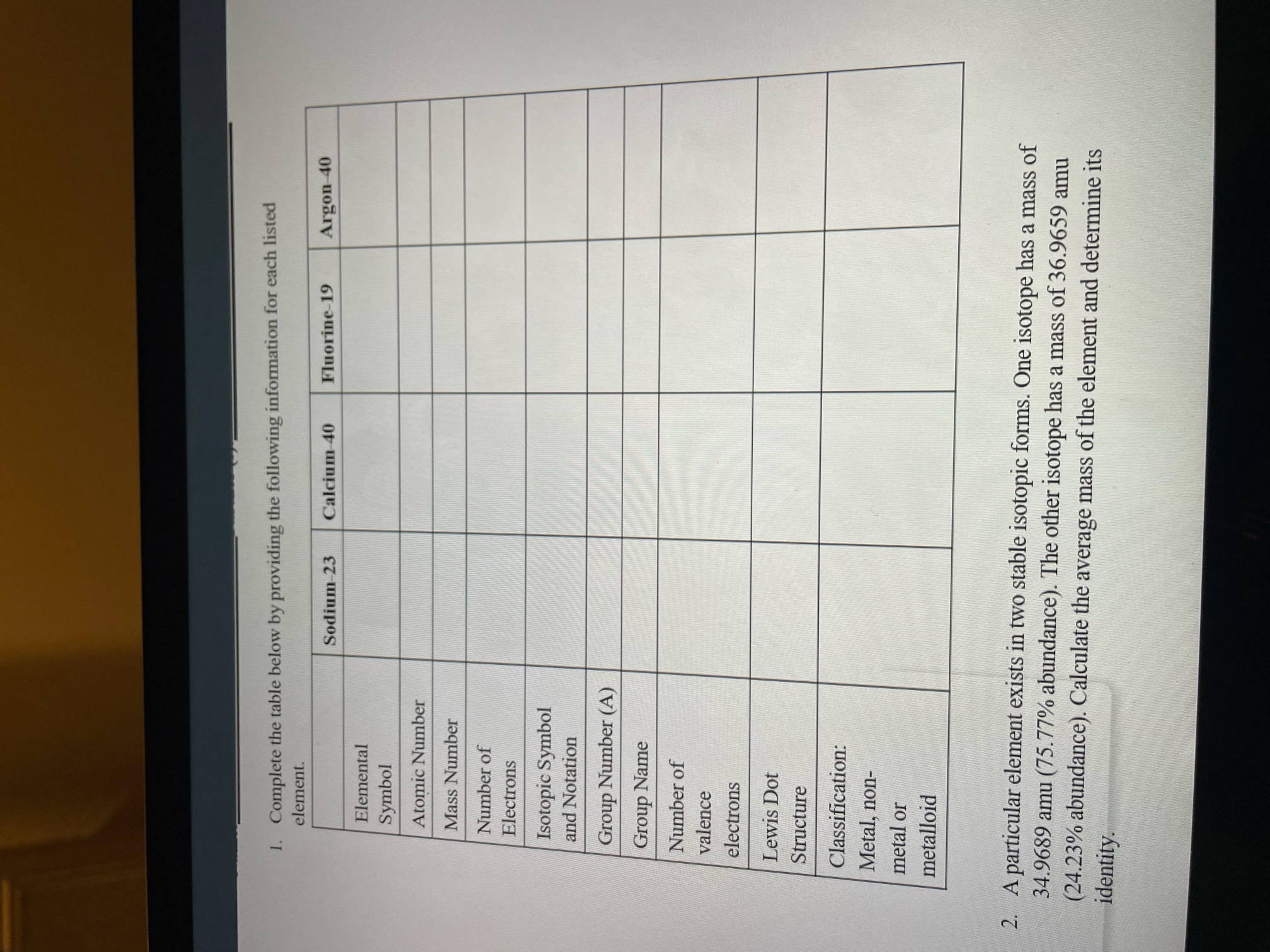 1. Complete the table below by providing the following information for each listed element.

| | Sodium-23 | Calcium-40 | Fluorine-19 | Argon-40 |
|---|---|---|---|---|
| Elemental Symbol | | | | |
| Atomic Number | | | | |
| Mass Number | | | | |
| Number of Electrons | | | | |
| Isotopic Symbol and Notation | | | | |
| Group Number (A) | | | | |
| Group Name | | | | |
| Number of valence electrons | | | | |
| Lewis Dot Structure | | | | |
| Classification: Metal, non-metal or metalloid | | | | |

2. A particular element exists in two stable isotopic forms. One isotope has a mass of 34.9689 amu (75.77% abundance). The other isotope has a mass of 36.9659 amu (24.23% abundance). Calculate the average mass of the element and determine its identity.